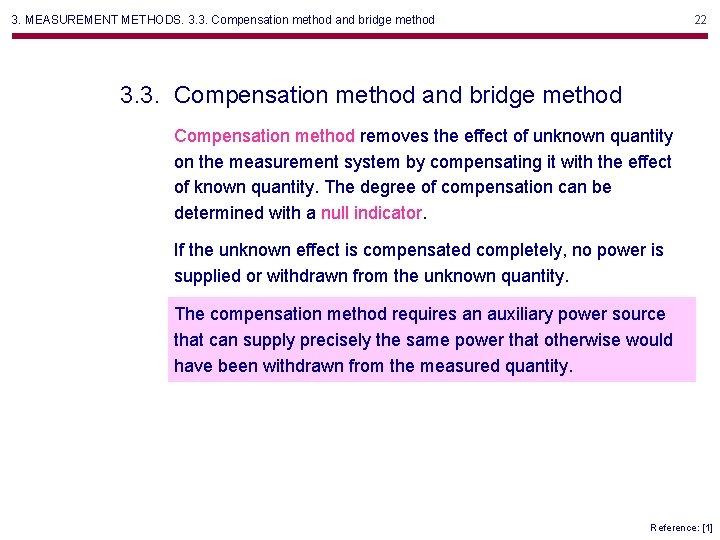 3. MEASUREMENT METHODS. 3.3. Compensation method and bridge method
22

3.3. Compensation method and bridge method

Compensation method removes the effect of unknown quantity on the measurement system by compensating it with the effect of known quantity. The degree of compensation can be determined with a null indicator.

If the unknown effect is compensated completely, no power is supplied or withdrawn from the unknown quantity.

The compensation method requires an auxiliary power source that can supply precisely the same power that otherwise would have been withdrawn from the measured quantity.

Reference: [1]